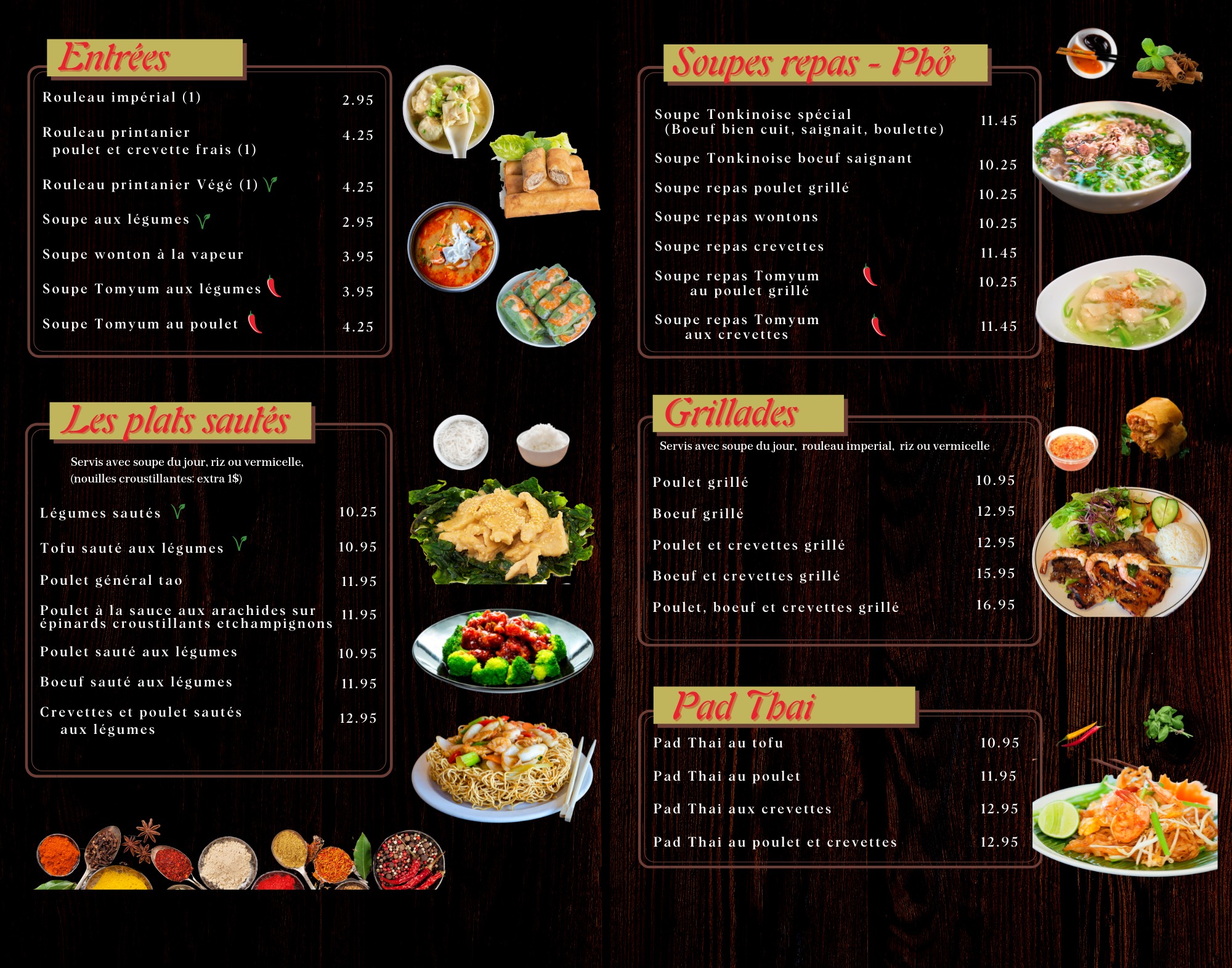 Entrées

Rouleau impérial (1) 2.95

Rouleau printanier poulet et crevette frais (1) 4.25

Rouleau printanier Végé (1) 4.25

Soupe aux légumes 2.95

Soupe wonton à la vapeur 3.95

Soupe Tomyum aux légumes 3.95

Soupe Tomyum au poulet 4.25

Les plats sautés

Servis avec soupe du jour, riz ou vermicelle, (nouilles croustillantes: extra 1$)

Légumes sautés 10.25

Tofu sauté aux légumes 10.95

Poulet général tao 11.95

Poulet à la sauce aux arachides sur épinards croustillants etchampignons 11.95

Poulet sauté aux légumes 10.95

Boeuf sauté aux légumes 11.95

Crevettes et poulet sautés aux légumes 12.95

Soupes repas - Phở

Soupe Tonkinoise spécial (Boeuf bien cuit, saignait, boulette) 11.45

Soupe Tonkinoise boeuf saignant 10.25

Soupe repas poulet grillé 10.25

Soupe repas wontons 10.25

Soupe repas crevettes 11.45

Soupe repas Tomyum au poulet grillé 10.25

Soupe repas Tomyum aux crevettes 11.45

Grillades

Servis avec soupe du jour, rouleau imperial, riz ou vermicelle

Poulet grillé 10.95

Boeuf grillé 12.95

Poulet et crevettes grillé 12.95

Boeuf et crevettes grillé 15.95

Poulet, boeuf et crevettes grillé 16.95

Pad Thai

Pad Thai au tofu 10.95

Pad Thai au poulet 11.95

Pad Thai aux crevettes 12.95

Pad Thai au poulet et crevettes 12.95